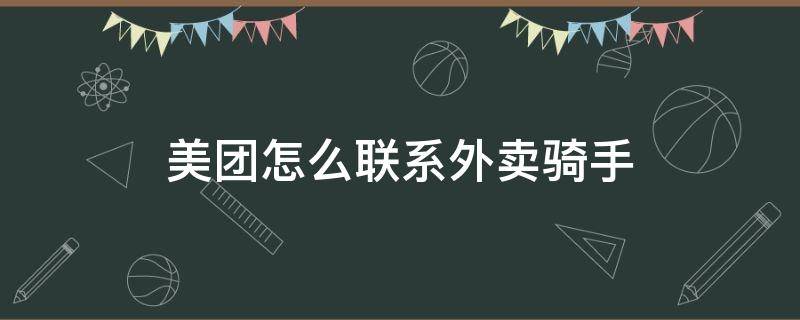 美团怎么联系外卖骑手